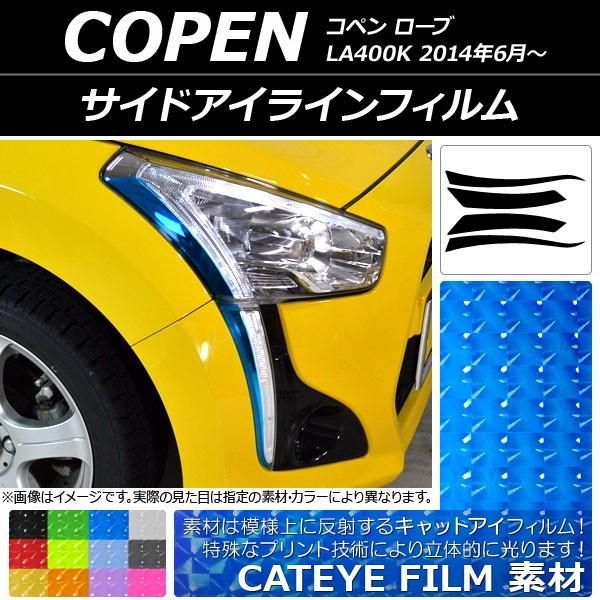 COPEN コペン ローブ LA400K 2014年6月～

サイドアイラインフィルム

※画像はイメージです。実際の見た目は指定の素材・カラーにより異なります。

素材は模様上に反射するキャットアイフィルム！
特殊なプリント技術により立体的に光ります！
CATEYE FILM 素材